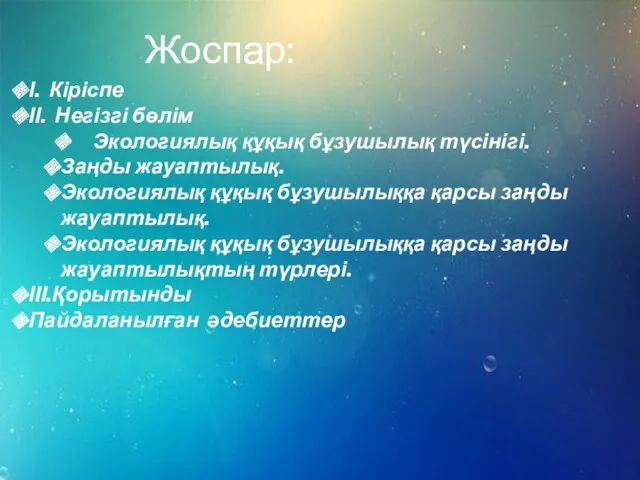 Жоспар:

I. Кіріспе
II. Негізгі бөлім
Экологиялық құқық бұзушылық түсінігі.
Заңды жауаптылық.
Экологиялық құқық бұзушылыққа қарсы заңды жауаптылық.
Экологиялық құқық бұзушылыққа қарсы заңды жауаптылықтың түрлері.
III.Қорытынды
Пайдаланылған әдебиеттер